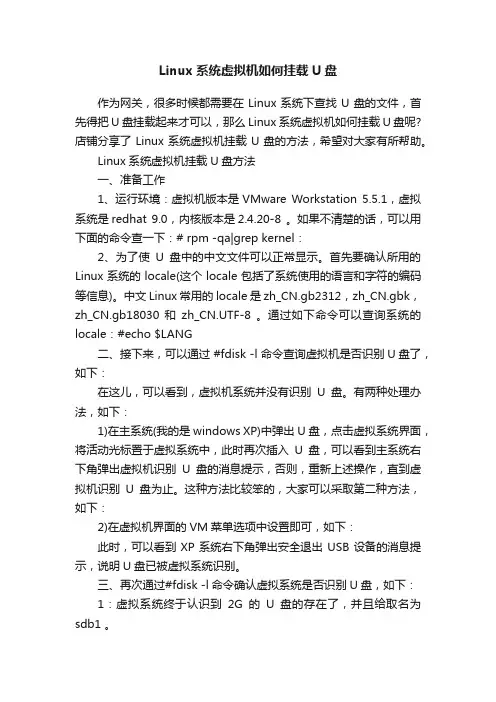 Linux 系统虚拟机如何挂载 U 盘

作为网关，很多时候都需要在 Linux 系统下查找 U 盘的文件，首先得把 U 盘挂载起来才可以，那么 Linux 系统虚拟机如何挂载 U 盘呢?店铺分享了 Linux 系统虚拟机挂载 U 盘的方法，希望对大家有所帮助。

Linux 系统虚拟机挂载 U 盘方法

一、准备工作

1、运行环境：虚拟机版本是 VMware Workstation 5.5.1，虚拟系统是 redhat 9.0，内核版本是 2.4.20-8 。如果不清楚的话，可以用下面的命令查一下：# rpm -qa|grep kernel：

2、为了使 U 盘中的中文文件可以正常显示。首先要确认所用的 Linux 系统的 locale(这个 locale 包括了系统使用的语言和字符的编码等信息)。中文 Linux 常用的 locale 是 zh_CN.gb2312，zh_CN.gbk，zh_CN.gb18030 和 zh_CN.UTF-8 。通过如下命令可以查询系统的 locale：#echo $LANG

二、接下来，可以通过 #fdisk -l 命令查询虚拟机是否识别 U 盘了，如下：

在这儿，可以看到，虚拟机系统并没有识别 U 盘。有两种处理办法，如下：

1)在主系统(我的是 windows XP)中弹出 U 盘，点击虚拟系统界面，将活动光标置于虚拟系统中，此时再次插入 U 盘，可以看到主系统右下角弹出虚拟机识别 U 盘的消息提示，否则，重新上述操作，直到虚拟机识别 U 盘为止。这种方法比较笨的，大家可以采取第二种方法，如下：

2)在虚拟机界面的 VM 菜单选项中设置即可，如下：

此时，可以看到 XP 系统右下角弹出安全退出 USB 设备的消息提示，说明 U 盘已被虚拟系统识别。

三、再次通过#fdisk -l 命令确认虚拟系统是否识别 U 盘，如下：

1：虚拟系统终于认识到 2G 的 U 盘的存在了，并且给取名为 sdb1 。